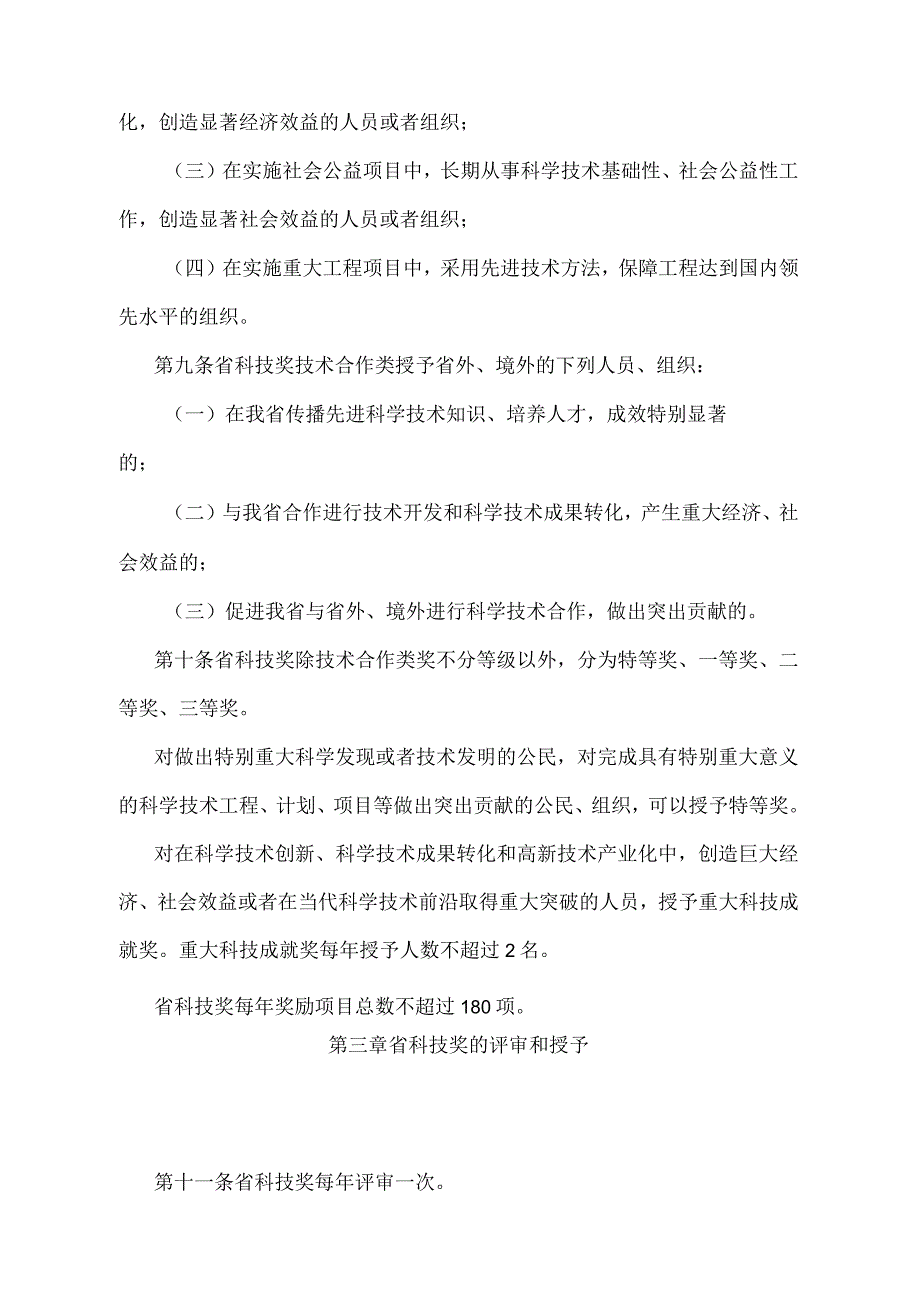 化，创造显著经济效益的人员或者组织；

（三）在实施社会公益项目中，长期从事科学技术基础性、社会公益性工作，创造显著社会效益的人员或者组织；

（四）在实施重大工程项目中，采用先进技术方法，保障工程达到国内领先水平的组织。

第九条省科技奖技术合作类授予省外、境外的下列人员、组织：

（一）在我省传播先进科学技术知识、培养人才，成效特别显著的；

（二）与我省合作进行技术开发和科学技术成果转化，产生重大经济、社会效益的；

（三）促进我省与省外、境外进行科学技术合作，做出突出贡献的。

第十条省科技奖除技术合作类奖不分等级以外，分为特等奖、一等奖、二等奖、三等奖。

对做出特别重大科学发现或者技术发明的公民，对完成具有特别重大意义的科学技术工程、计划、项目等做出突出贡献的公民、组织，可以授予特等奖。

对在科学技术创新、科学技术成果转化和高新技术产业化中，创造巨大经济、社会效益或者在当代科学技术前沿取得重大突破的人员，授予重大科技成就奖。重大科技成就奖每年授予人数不超过2名。

省科技奖每年奖励项目总数不超过180项。

第三章省科技奖的评审和授予

第十一条省科技奖每年评审一次。